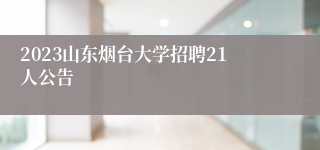 2023山东烟台大学招聘21人公告